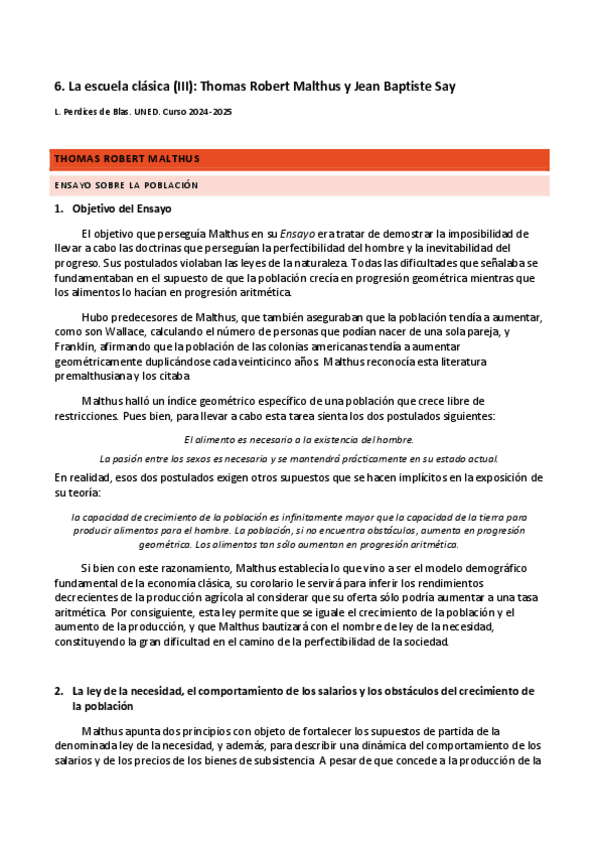 6. La escuela clásica (III): Thomas Robert Malthus y Jean Baptiste Say

L. Perdices de Blas. UNED. Curso 2024-2025

THOMAS ROBERT MALTHUS

ENSAYO SOBRE LA POBLACIÓN

1. Objetivo del Ensayo

El objetivo que perseguía Malthus en su Ensayo era tratar de demostrar la imposibilidad de llevar a cabo las doctrinas que perseguían la perfectibilidad del hombre y la inevitabilidad del progreso. Sus postulados violaban las leyes de la naturaleza. Todas las dificultades que señalaba se fundamentaban en el supuesto de que la población crecía en progresión geométrica mientras que los alimentos lo hacían en progresión aritmética.

Hubo predecesores de Malthus, que también aseguraban que la población tendía a aumentar, como son Wallace, calculando el número de personas que podían nacer de una sola pareja, y Franklin, afirmando que la población de las colonias americanas tendía a aumentar geométricamente duplicándose cada veinticinco años. Malthus reconocía esta literatura premalthusiana y los citaba.

Malthus halló un índice geométrico específico de una población que crece libre de restricciones. Pues bien, para llevar a cabo esta tarea sienta los dos postulados siguientes:

El alimento es necesario a la existencia del hombre.

La pasión entre los sexos es necesaria y se mantendrá prácticamente en su estado actual.

En realidad, esos dos postulados exigen otros supuestos que se hacen implícitos en la exposición de su teoría:

la capacidad de crecimiento de la población es infinitamente mayor que la capacidad de la tierra para producir alimentos para el hombre. La población, si no encuentra obstáculos, aumenta en progresión geométrica. Los alimentos tan sólo aumentan en progresión aritmética.

Si bien con este razonamiento, Malthus establecía lo que vino a ser el modelo demográfico fundamental de la economía clásica, su corolario le servirá para inferir los rendimientos decrecientes de la producción agrícola al considerar que su oferta sólo podría aumentar a una tasa aritmética. Por consiguiente, esta ley permite que se iguale el crecimiento de la población y el aumento de la producción, y que Malthus bautizará con el nombre de ley de la necesidad, constituyendo la gran dificultad en el camino de la perfectibilidad de la sociedad.

2. La ley de la necesidad, el comportamiento de los salarios y los obstáculos del crecimiento de la población

Malthus apunta dos principios con objeto de fortalecer los supuestos de partida de la denominada ley de la necesidad, y además, para describir una dinámica del comportamiento de los salarios y de los precios de los bienes de subsistencia. A pesar de que concede a la producción de la